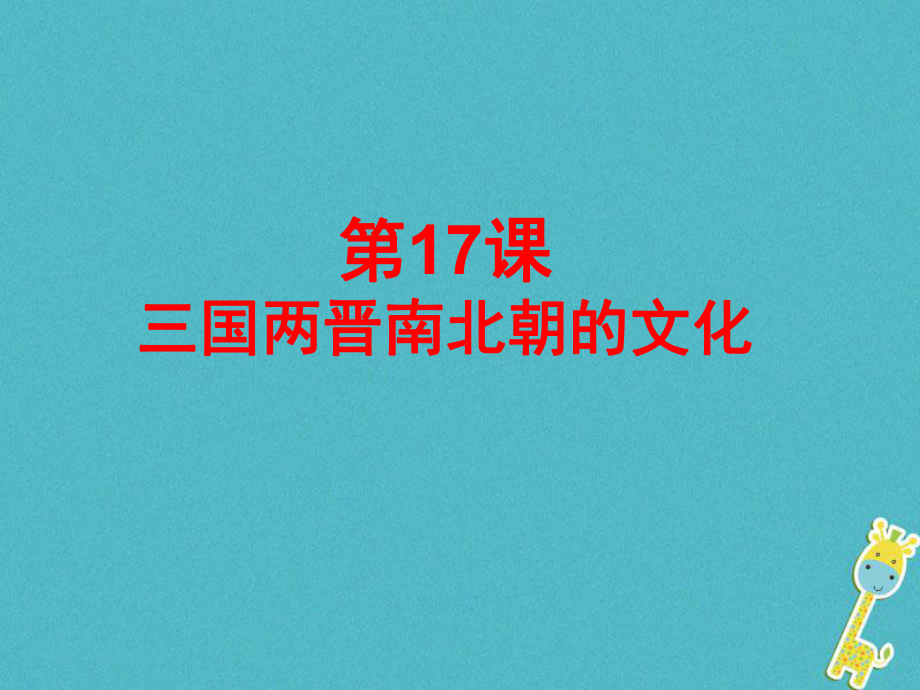 第17课
三国两晋南北朝的文化